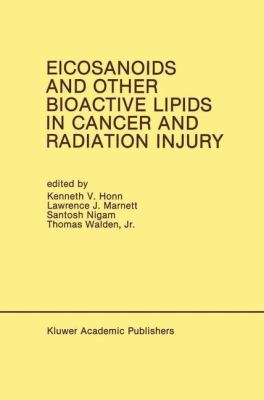 EICOSANOIDS AND OTHER BIOACTIVE LIPIDS IN CANCER AND RADIATION INJURY

edited by
Kenneth V. Honn
Lawrence J. Marnett
Santosh Nigam
Thomas Walden, Jr.

Kluwer Academic Publishers